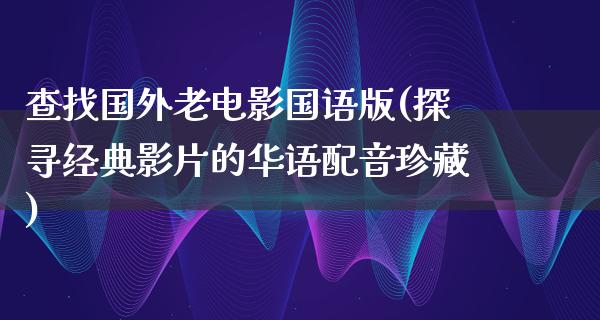 查找国外老电影国语版(探寻经典影片的华语配音珍藏)